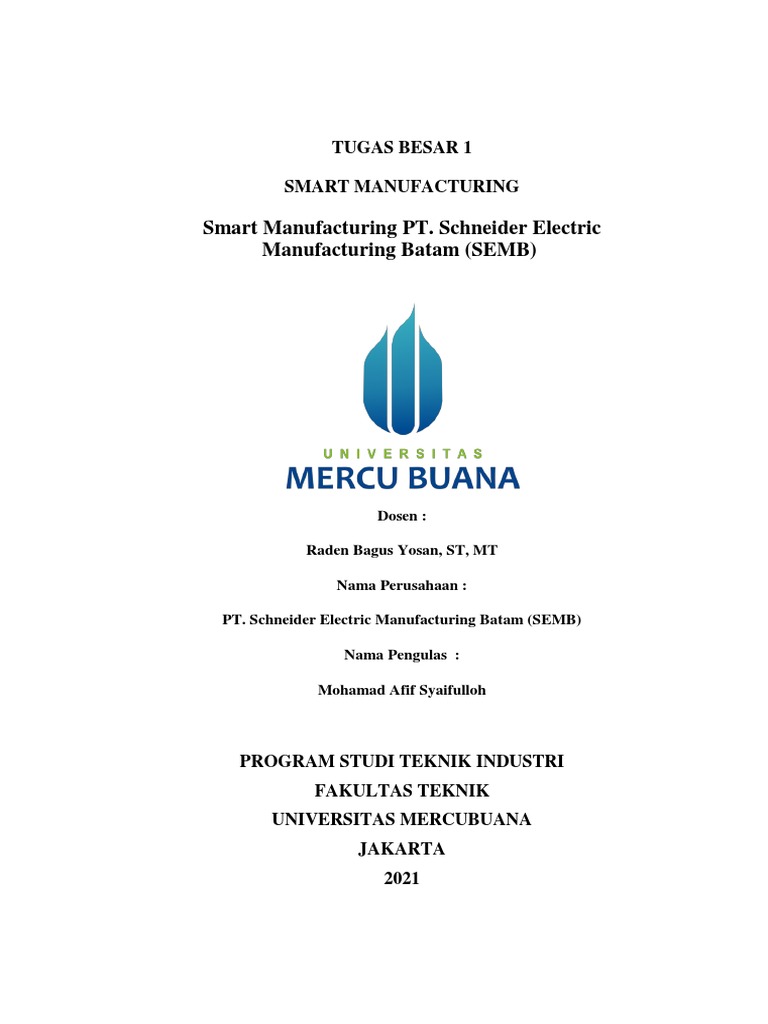 TUGAS BESAR 1

SMART MANUFACTURING

Smart Manufacturing PT. Schneider Electric Manufacturing Batam (SEMB)

UNIVERSITAS
MERCU BUANA

Dosen :

Raden Bagus Yosan, ST, MT

Nama Perusahaan :

PT. Schneider Electric Manufacturing Batam (SEMB)

Nama Pengulas :

Mohamad Afif Syaifulloh

PROGRAM STUDI TEKNIK INDUSTRI
FAKULTAS TEKNIK
UNIVERSITAS MERCUBUANA
JAKARTA
2021